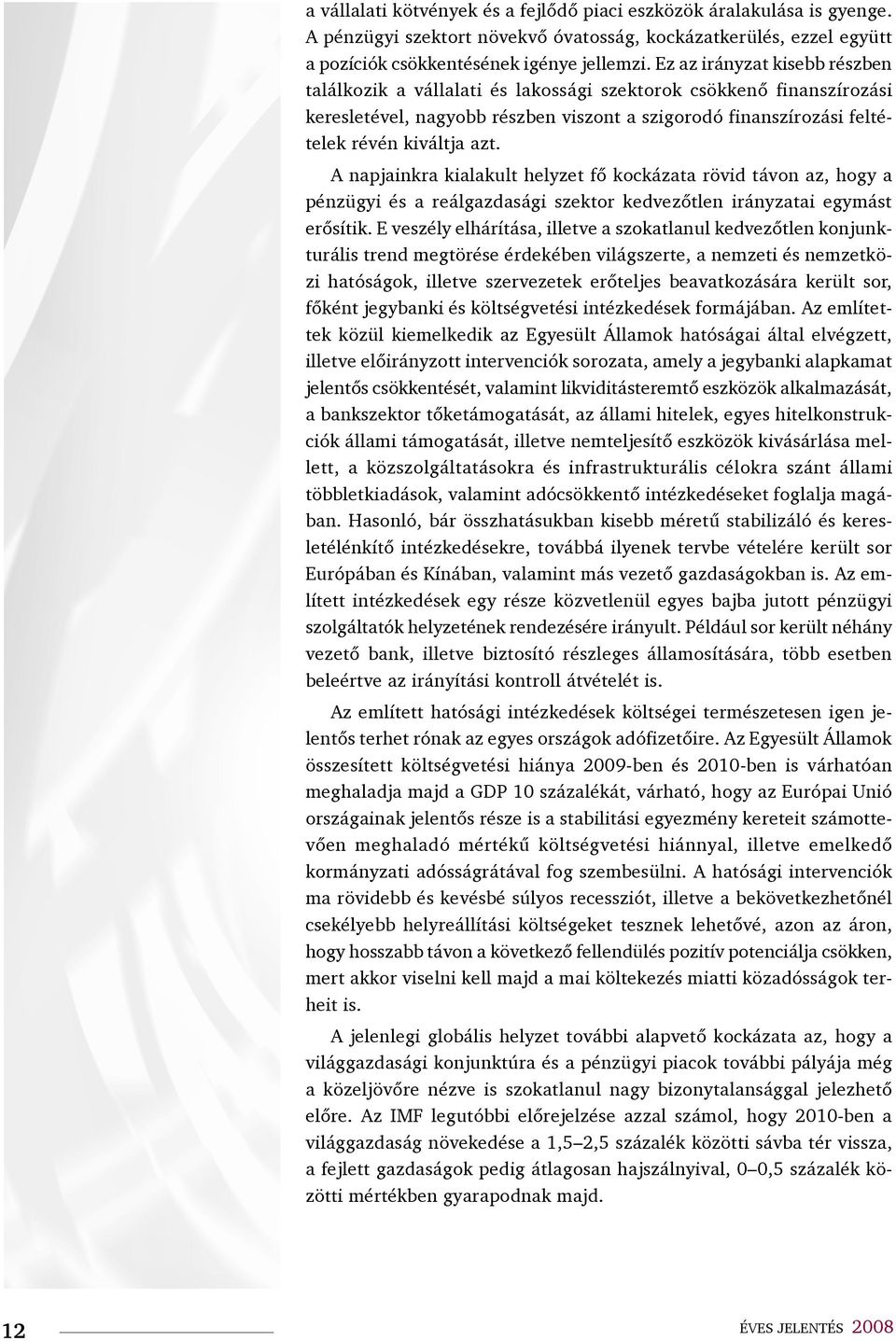 a vállalati kötvények és a fejlődő piaci eszközök áralakulása is gyenge. A pénzügyi szektort növekvő óvatosság, kockázatkerülés, ezzel együtt a pozíciók csökkentésének igénye jellemzi. Ez az irányzat kisebb részben találkozik a vállalati és lakossági szektorok csökkenő finanszírozási keresletével, nagyobb részben viszont a szigorodó finanszírozási feltételek révén kiváltja azt.

A napjainkra kialakult helyzet fő kockázata rövid távon az, hogy a pénzügyi és a reálgazdasági szektor kedvezőtlen irányzatai egymást erősítik. E veszély elhárítása, illetve a szokatlanul kedvezőtlen konjunkturális trend megtörése érdekében világszerte, a nemzeti és nemzetközi hatóságok, illetve szervezetek erőteljes beavatkozására került sor, főként jegybanki és költségvetési intézkedések formájában. Az említettek közül kiemelkedik az Egyesült Államok hatóságai által elvégzett, illetve előirányzott intervenciók sorozata, amely a jegybanki alapkamat jelentős csökkentését, valamint likviditásteremtő eszközök alkalmazását, a bankszektor tőketámogatását, az állami hitelek, egyes hitelkonstrukciók állami támogatását, illetve nemteljesítő eszközök kivásárlása mellett, a közszolgáltatásokra és infrastrukturális célokra szánt állami többletkiadások, valamint adócsökkentő intézkedéseket foglalja magában. Hasonló, bár összhatásukban kisebb méretű stabilizáló és keresletélénkítő intézkedésekre, továbbá ilyenek tervbe vételére került sor Európában és Kínában, valamint más vezető gazdaságokban is. Az említett intézkedések egy része közvetlenül egyes bajba jutott pénzügyi szolgáltatók helyzetének rendezésére irányult. Például sor került néhány vezető bank, illetve biztosító részleges államosítására, több esetben beleértve az irányítási kontroll átvételét is.

Az említett hatósági intézkedések költségei természetesen igen jelentős terhet rónak az egyes országok adófizetőire. Az Egyesült Államok összesített költségvetési hiánya 2009-ben és 2010-ben is várhatóan meghaladja majd a GDP 10 százalékát, várható, hogy az Európai Unió országainak jelentős része is a stabilitási egyezmény kereteit számottevően meghaladó mértékű költségvetési hiánnyal, illetve emelkedő kormányzati adósságrátával fog szembesülni. A hatósági intervenciók ma rövidebb és kevésbé súlyos recessziót, illetve a bekövetkezhetőnél csekélyebb helyreállítási költségeket tesznek lehetővé, azon az áron, hogy hosszabb távon a következő fellendülés pozitív potenciálja csökken, mert akkor viselni kell majd a mai költekezés miatti közadósságok terheit is.

A jelenlegi globális helyzet további alapvető kockázata az, hogy a világgazdasági konjunktúra és a pénzügyi piacok további pályája még a közeljövőre nézve is szokatlanul nagy bizonytalansággal jelezhető előre. Az IMF legutóbbi előrejelzése azzal számol, hogy 2010-ben a világgazdaság növekedése a 1,5–2,5 százalék közötti sávba tér vissza, a fejlett gazdaságok pedig átlagosan hajszálnyival, 0–0,5 százalék közötti mértékben gyarapodnak majd.

12

ÉVES JELENTÉS 2008